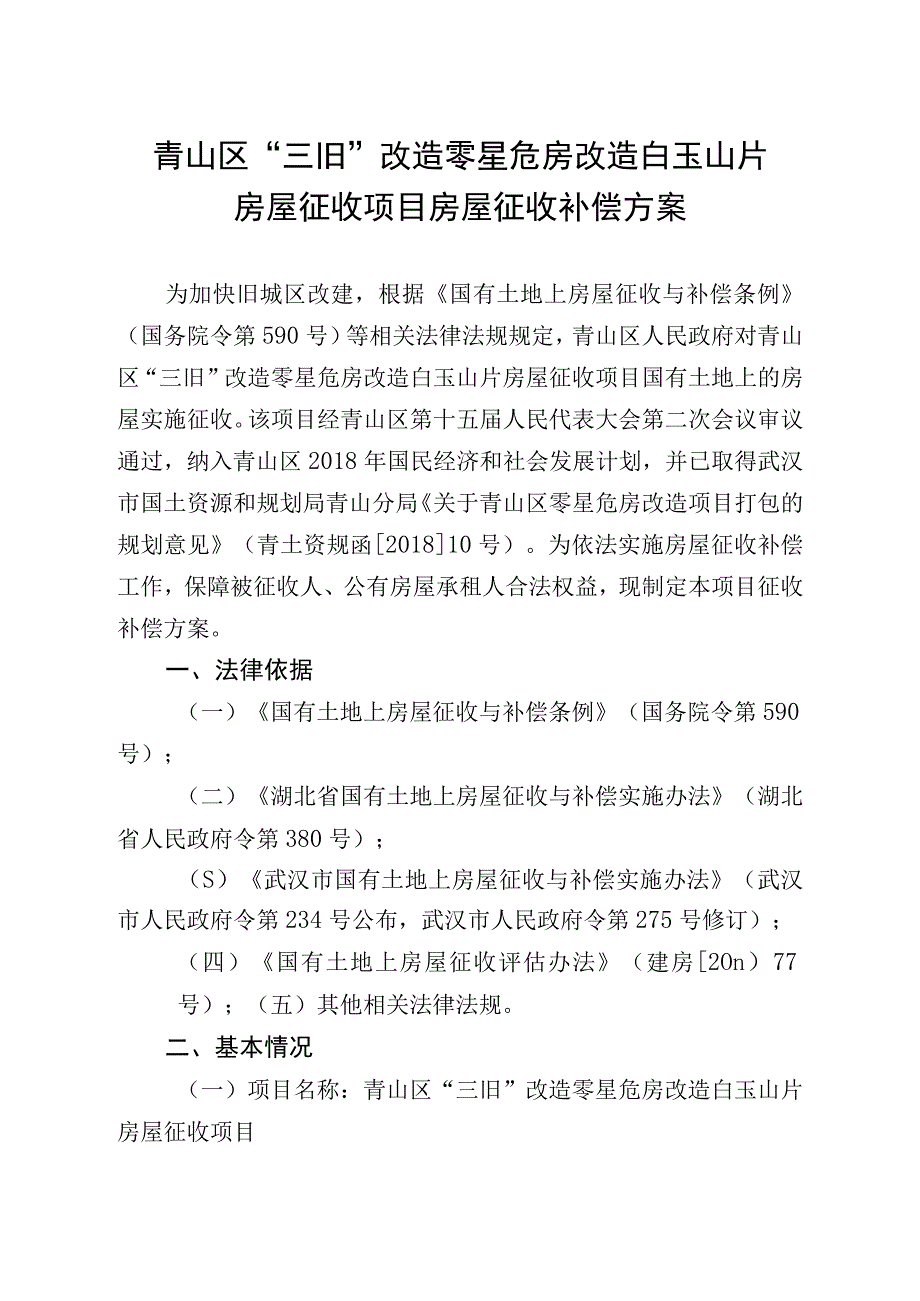 青山区“三旧”改造零星危房改造白玉山片房屋征收项目房屋征收补偿方案

为加快旧城区改建，根据《国有土地上房屋征收与补偿条例》（国务院令第590号）等相关法律法规规定，青山区人民政府对青山区“三旧”改造零星危房改造白玉山片房屋征收项目国有土地上的房屋实施征收。该项目经青山区第十五届人民代表大会第二次会议审议通过，纳入青山区2018年国民经济和社会发展计划，并已取得武汉市国土资源和规划局青山分局《关于青山区零星危房改造项目打包的规划意见》（青土资规函[2018]10号）。为依法实施房屋征收补偿工作，保障被征收人、公有房屋承租人合法权益，现制定本项目征收补偿方案。

一、法律依据

（一）《国有土地上房屋征收与补偿条例》（国务院令第590号）；

（二）《湖北省国有土地上房屋征收与补偿实施办法》（湖北省人民政府令第380号）；

（S）《武汉市国有土地上房屋征收与补偿实施办法》（武汉市人民政府令第234号公布，武汉市人民政府令第275号修订）；

（四）《国有土地上房屋征收评估办法》（建房[20n）77号）；（五）其他相关法律法规。

二、基本情况

（一）项目名称：青山区“三旧”改造零星危房改造白玉山片房屋征收项目